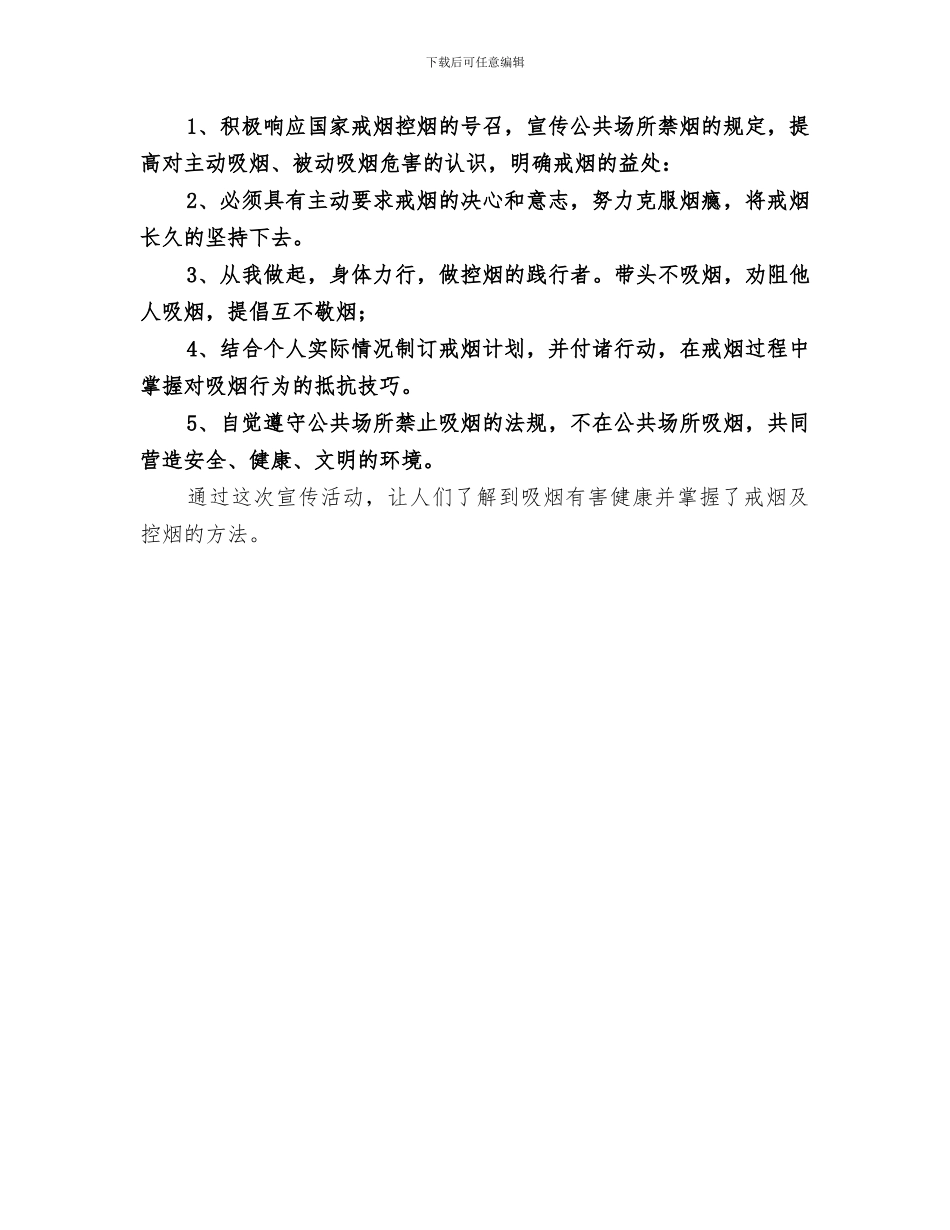 下载后可任意编辑

1、积极响应国家戒烟控烟的号召，宣传公共场所禁烟的规定，提高对主动吸烟、被动吸烟危害的认识，明确戒烟的益处：

2、必须具有主动要求戒烟的决心和意志，努力克服烟瘾，将戒烟长久的坚持下去。

3、从我做起，身体力行，做控烟的践行者。带头不吸烟，劝阻他人吸烟，提倡互不敬烟；

4、结合个人实际情况制订戒烟计划，并付诸行动，在戒烟过程中掌握对吸烟行为的抵抗技巧。

5、自觉遵守公共场所禁止吸烟的法规，不在公共场所吸烟，共同营造安全、健康、文明的环境。

通过这次宣传活动，让人们了解到吸烟有害健康并掌握了戒烟及控烟的方法。